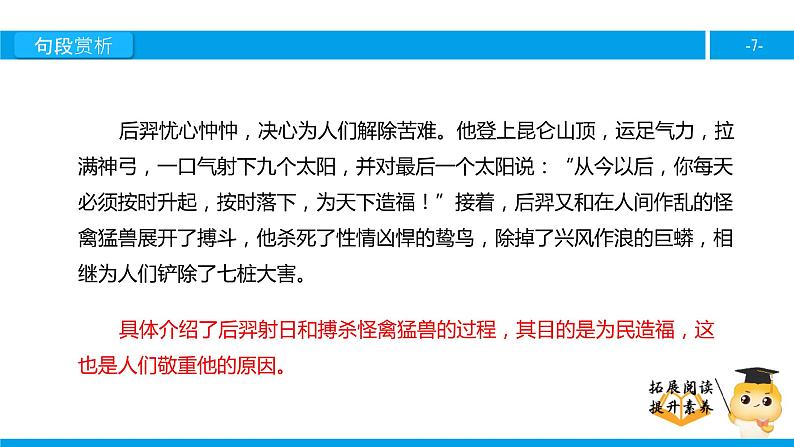 句段赏析

-7-

后羿忧心忡忡，决心为人们解除苦难。他登上昆仑山顶，运足气力，拉满神弓，一口气射下九个太阳，并对最后一个太阳说：“从今以后，你每天必须按时升起，按时落下，为天下造福！”接着，后羿又和在人间作乱的怪禽猛兽展开了搏斗，他杀死了性情凶悍的鸷鸟，除掉了兴风作浪的巨蟒，相继为人们铲除了七桩大害。

具体介绍了后羿射日和搏杀怪禽猛兽的过程，其目的是为民造福，这也是人们敬重他的原因。

拓展阅读
提升素养